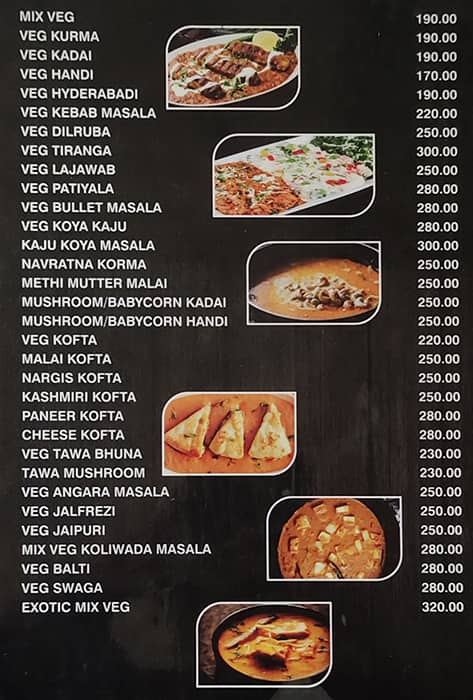 | | |
|---|---|
| MIX VEG | 190.00 |
| VEG KURMA | 190.00 |
| VEG KADAI | 190.00 |
| VEG HANDI | 170.00 |
| VEG HYDERABADI | 190.00 |
| VEG KEBAB MASALA | 220.00 |
| VEG DILRUBA | 250.00 |
| VEG TIRANGA | 300.00 |
| VEG LAJAWAB | 250.00 |
| VEG PATIYALA | 280.00 |
| VEG BULLET MASALA | 280.00 |
| VEG KOYA KAJU | 280.00 |
| KAJU KOYA MASALA | 300.00 |
| NAVRATNA KORMA | 250.00 |
| METHI MUTTER MALAI | 250.00 |
| MUSHROOM/BABYCORN KADAI | 250.00 |
| MUSHROOM/BABYCORN HANDI | 250.00 |
| VEG KOFTA | 220.00 |
| MALAI KOFTA | 250.00 |
| NARGIS KOFTA | 250.00 |
| KASHMIRI KOFTA | 250.00 |
| PANEER KOFTA | 280.00 |
| CHEESE KOFTA | 280.00 |
| VEG TAWA BHUNA | 230.00 |
| TAWA MUSHROOM | 230.00 |
| VEG ANGARA MASALA | 250.00 |
| VEG JALFREZI | 250.00 |
| VEG JAIPURI | 250.00 |
| MIX VEG KOLIWADA MASALA | 280.00 |
| VEG BALTI | 280.00 |
| VEG SWAGA | 280.00 |
| EXOTIC MIX VEG | 320.00 |